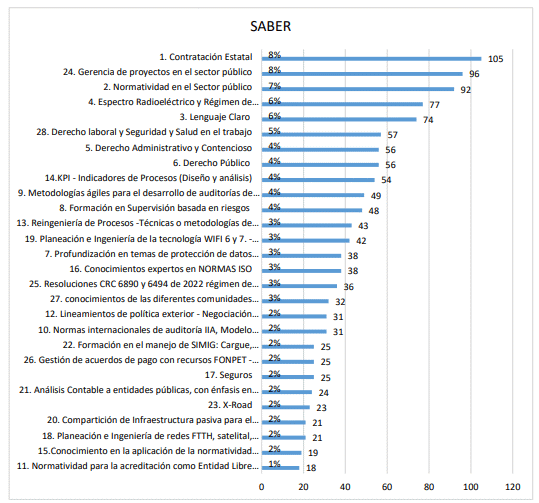 SABER

1. Contratación Estatal 8% 105
24. Gerencia de proyectos en el sector público 8% 96
2. Normatividad en el Sector público 7% 92
4. Espectro Radioeléctrico y Régimen de... 6% 77
3. Lenguaje Claro 6% 74
28. Derecho laboral y Seguridad y Salud en el trabajo 5% 57
5. Derecho Administrativo y Contencioso 4% 56
6. Derecho Público 4% 56
14.KPI - Indicadores de Procesos (Diseño y análisis) 4% 54
9. Metodologías ágiles para el desarrollo de auditorías de... 4% 49
8. Formación en Supervisión basada en riesgos 4% 48
13. Reingeniería de Procesos -Técnicas o metodologías de... 3% 43
19. Planeación e Ingeniería de la tecnología WIFI 6 y 7. -... 3% 42
7. Profundización en temas de protección de datos... 3% 38
16. Conocimientos expertos en NORMAS ISO 3% 38
25. Resoluciones CRC 6890 y 6494 de 2022 régimen de... 3% 36
27. conocimientos de las diferentes comunidades... 3% 32
12. Lineamientos de política exterior - Negociación... 2% 31
10. Normas internacionales de auditoría IIA, Modelo... 2% 31
22. Formación en el manejo de SIMIG: Cargue,... 2% 25
26. Gestión de acuerdos de pago con recursos FONPET -... 2% 25
17. Seguros 2% 25
21. Análisis Contable a entidades públicas, con énfasis en... 2% 24
23. X-Road 2% 23
20. Compartición de Infraestructura pasiva para el... 2% 21
18. Planeación e Ingeniería de redes FTTH, satelital,... 2% 21
15.Conocimiento en la aplicación de la normatividad... 2% 19
11. Normatividad para la acreditación como Entidad Libre... 1% 18

0 20 40 60 80 100 120